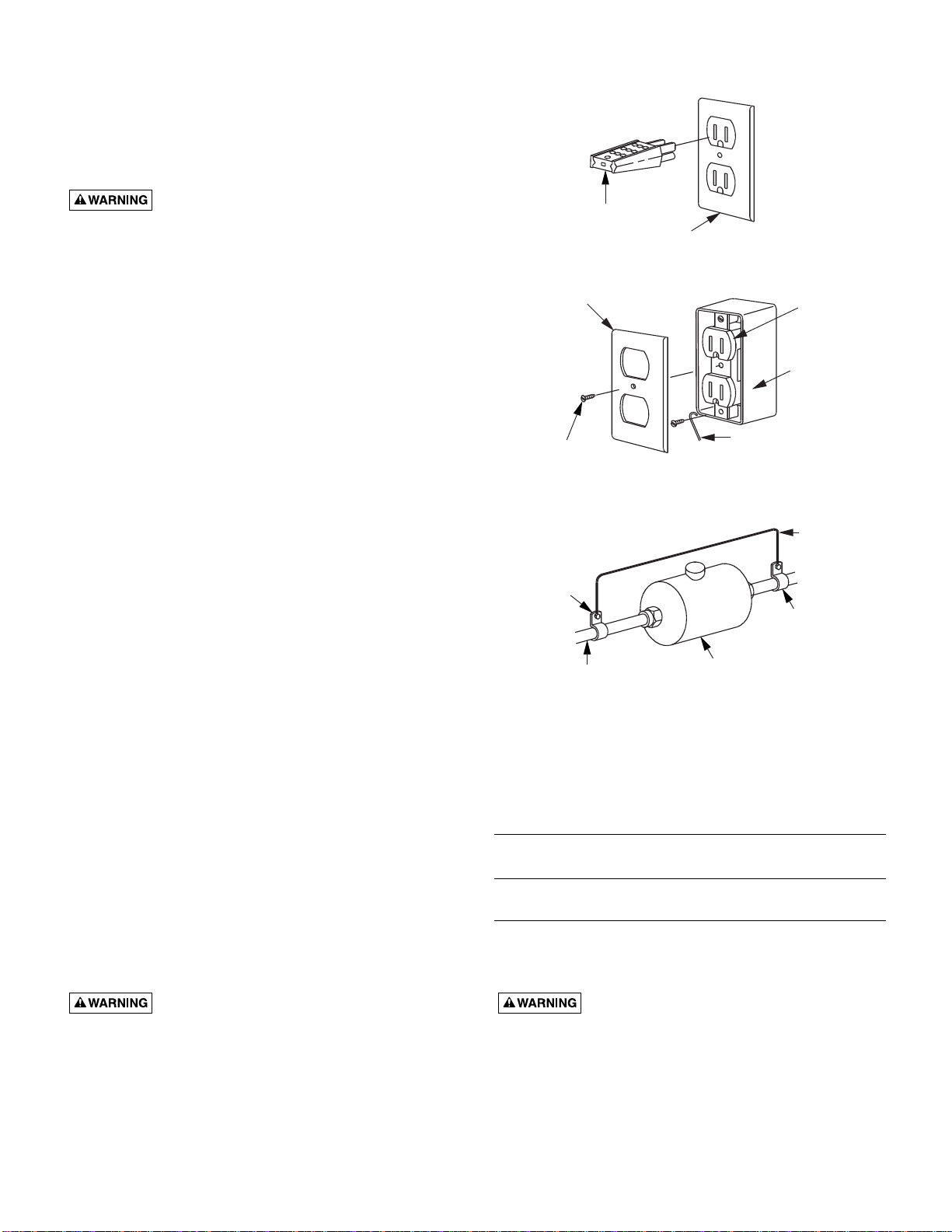 WARNING

WARNING

WARNING